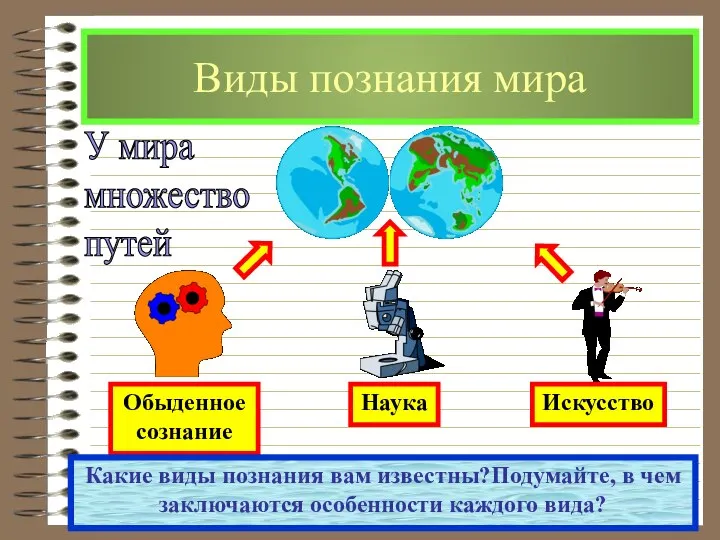 Виды познания мира

У мира множество путей

Обыденное сознание

Наука

Искусство

Какие виды познания вам известны?Подумайте, в чем заключаются особенности каждого вида?